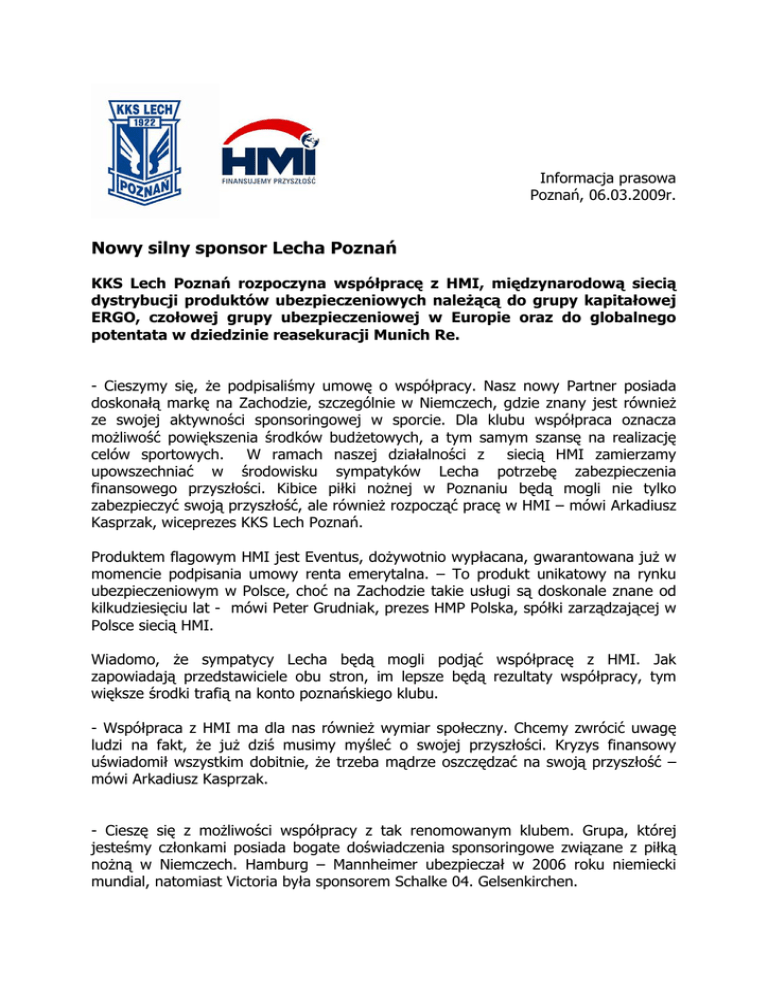 KKS LECH
1922
POZNAŃ

HMI
FINANSUJEMY PRZYSZŁOŚĆ

Informacja prasowa
Poznań, 06.03.2009r.

Nowy silny sponsor Lecha Poznań

KKS Lech Poznań rozpoczyna współpracę z HMI, międzynarodową siecią dystrybucji produktów ubezpieczeniowych należącą do grupy kapitałowej ERGO, czołowej grupy ubezpieczeniowej w Europie oraz do globalnego potentata w dziedzinie reasekuracji Munich Re.

- Cieszymy się, że podpisaliśmy umowę o współpracy. Nasz nowy Partner posiada doskonałą markę na Zachodzie, szczególnie w Niemczech, gdzie znany jest również ze swojej aktywności sponsoringowej w sporcie. Dla klubu współpraca oznacza możliwość powiększenia środków budżetowych, a tym samym szansę na realizację celów sportowych. W ramach naszej działalności z siecią HMI zamierzamy upowszechniać w środowisku sympatyków Lecha potrzebę zabezpieczenia finansowego przyszłości. Kibice piłki nożnej w Poznaniu będą mogli nie tylko zabezpieczyć swoją przyszłość, ale również rozpocząć pracę w HMI – mówi Arkadiusz Kasprzak, wiceprezes KKS Lech Poznań.

Produktem flagowym HMI jest Eventus, dożywotnio wypłacana, gwarantowana już w momencie podpisania umowy renta emerytalna. – To produkt unikatowy na rynku ubezpieczeniowym w Polsce, choć na Zachodzie takie usługi są doskonale znane od kilkudziesięciu lat - mówi Peter Grudniak, prezes HMP Polska, spółki zarządzającej w Polsce siecią HMI.

Wiadomo, że sympatycy Lecha będą mogli podjąć współpracę z HMI. Jak zapowiadają przedstawiciele obu stron, im lepsze będą rezultaty współpracy, tym większe środki trafią na konto poznańskiego klubu.

- Współpraca z HMI ma dla nas również wymiar społeczny. Chcemy zwrócić uwagę ludzi na fakt, że już dziś musimy myśleć o swojej przyszłości. Kryzys finansowy uświadomił wszystkim dobitnie, że trzeba mądrze oszczędzać na swoją przyszłość – mówi Arkadiusz Kasprzak.

- Cieszę się z możliwości współpracy z tak renomowanym klubem. Grupa, której jesteśmy członkami posiada bogate doświadczenia sponsoringowe związane z piłką nożną w Niemczech. Hamburg – Mannheimer ubezpieczał w 2006 roku niemiecki mundial, natomiast Victoria była sponsorem Schalke 04. Gelsenkirchen.